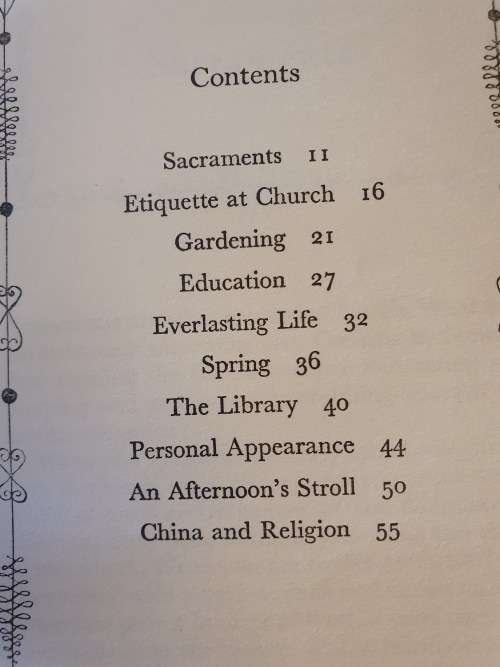 Contents

Sacraments 11
Etiquette at Church 16
Gardening 21
Education 27
Everlasting Life 32
Spring 36
The Library 40
Personal Appearance 44
An Afternoon's Stroll 50
China and Religion 55